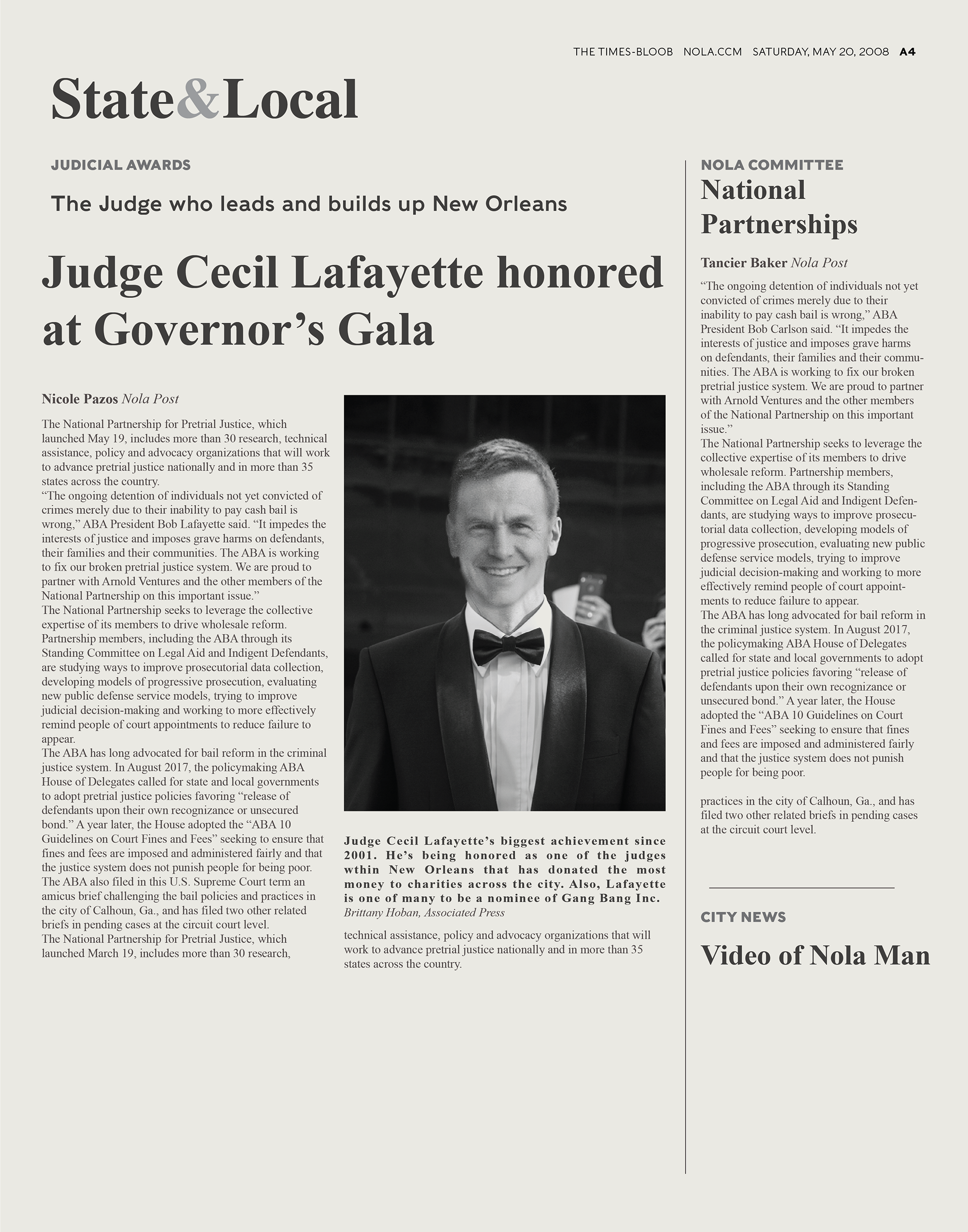 THE TIMES-BLOOB NOLA.CCM SATURDAY, MAY 20, 2008 A4

State&Local

JUDICIAL AWARDS

The Judge who leads and builds up New Orleans

Judge Cecil Lafayette honored at Governor's Gala

Nicole Pazos Nola Post

The National Partnership for Pretrial Justice, which launched May 19, includes more than 30 research, technical assistance, policy and advocacy organizations that will work to advance pretrial justice nationally and in more than 35 states across the country.
"The ongoing detention of individuals not yet convicted of crimes merely due to their inability to pay cash bail is wrong," ABA President Bob Lafayette said. "It impedes the interests of justice and imposes grave harms on defendants, their families and their communities. The ABA is working to fix our broken pretrial justice system. We are proud to partner with Arnold Ventures and the other members of the National Partnership on this important issue."
The National Partnership seeks to leverage the collective expertise of its members to drive wholesale reform. Partnership members, including the ABA through its Standing Committee on Legal Aid and Indigent Defendants, are studying ways to improve prosecutorial data collection, developing models of progressive prosecution, evaluating new public defense service models, trying to improve judicial decision-making and working to more effectively remind people of court appointments to reduce failure to appear.
The ABA has long advocated for bail reform in the criminal justice system. In August 2017, the policymaking ABA House of Delegates called for state and local governments to adopt pretrial justice policies favoring "release of defendants upon their own recognizance or unsecured bond." A year later, the House adopted the "ABA 10 Guidelines on Court Fines and Fees" seeking to ensure that fines and fees are imposed and administered fairly and that the justice system does not punish people for being poor.
The ABA also filed in this U.S. Supreme Court term an amicus brief challenging the bail policies and practices in the city of Calhoun, Ga., and has filed two other related briefs in pending cases at the circuit court level.
The National Partnership for Pretrial Justice, which launched March 19, includes more than 30 research,

Judge Cecil Lafayette's biggest achievement since 2001. He's being honored as one of the judges wthin New Orleans that has donated the most money to charities across the city. Also, Lafayette is one of many to be a nominee of Gang Bang Inc.
Brittany Hoban, Associated Press

technical assistance, policy and advocacy organizations that will work to advance pretrial justice nationally and in more than 35 states across the country.

NOLA COMMITTEE

National Partnerships

Tancier Baker Nola Post

"The ongoing detention of individuals not yet convicted of crimes merely due to their inability to pay cash bail is wrong," ABA President Bob Carlson said. "It impedes the interests of justice and imposes grave harms on defendants, their families and their communities. The ABA is working to fix our broken pretrial justice system. We are proud to partner with Arnold Ventures and the other members of the National Partnership on this important issue."
The National Partnership seeks to leverage the collective expertise of its members to drive wholesale reform. Partnership members, including the ABA through its Standing Committee on Legal Aid and Indigent Defendants, are studying ways to improve prosecutorial data collection, developing models of progressive prosecution, evaluating new public defense service models, trying to improve judicial decision-making and working to more effectively remind people of court appointments to reduce failure to appear.
The ABA has long advocated for bail reform in the criminal justice system. In August 2017, the policymaking ABA House of Delegates called for state and local governments to adopt pretrial justice policies favoring "release of defendants upon their own recognizance or unsecured bond." A year later, the House adopted the "ABA 10 Guidelines on Court Fines and Fees" seeking to ensure that fines and fees are imposed and administered fairly and that the justice system does not punish people for being poor.

practices in the city of Calhoun, Ga., and has filed two other related briefs in pending cases at the circuit court level.

CITY NEWS

Video of Nola Man